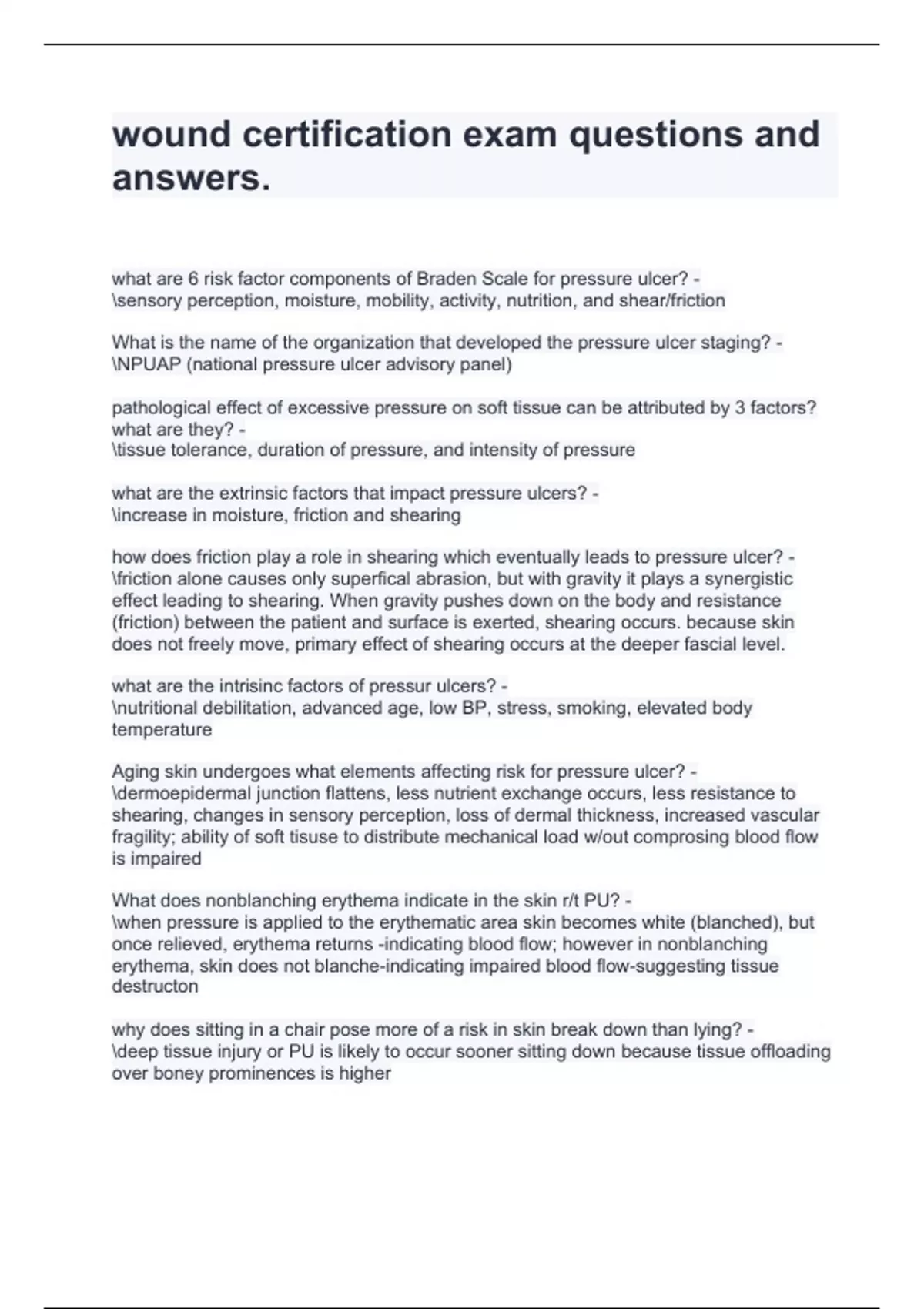 wound certification exam questions and answers.

what are 6 risk factor components of Braden Scale for pressure ulcer? - \sensory perception, moisture, mobility, activity, nutrition, and shear/friction

What is the name of the organization that developed the pressure ulcer staging? - \NPUAP (national pressure ulcer advisory panel)

pathological effect of excessive pressure on soft tissue can be attributed by 3 factors? what are they? - \tissue tolerance, duration of pressure, and intensity of pressure

what are the extrinsic factors that impact pressure ulcers? - \increase in moisture, friction and shearing

how does friction play a role in shearing which eventually leads to pressure ulcer? - \friction alone causes only superfical abrasion, but with gravity it plays a synergistic effect leading to shearing. When gravity pushes down on the body and resistance (friction) between the patient and surface is exerted, shearing occurs. because skin does not freely move, primary effect of shearing occurs at the deeper fascial level.

what are the intrisinc factors of pressur ulcers? - \nutritional debilitation, advanced age, low BP, stress, smoking, elevated body temperature

Aging skin undergoes what elements affecting risk for pressure ulcer? - \dermoepidermal junction flattens, less nutrient exchange occurs, less resistance to shearing, changes in sensory perception, loss of dermal thickness, increased vascular fragility; ability of soft tisuse to distribute mechanical load w/out comprosing blood flow is impaired

What does nonblanching erythema indicate in the skin r/t PU? - \when pressure is applied to the erythematic area skin becomes white (blanched), but once relieved, erythema returns -indicating blood flow; however in nonblanching erythema, skin does not blanche-indicating impaired blood flow-suggesting tissue destructon

why does sitting in a chair pose more of a risk in skin break down than lying? - \deep tissue injury or PU is likely to occur sooner sitting down because tissue offloading over boney prominences is higher